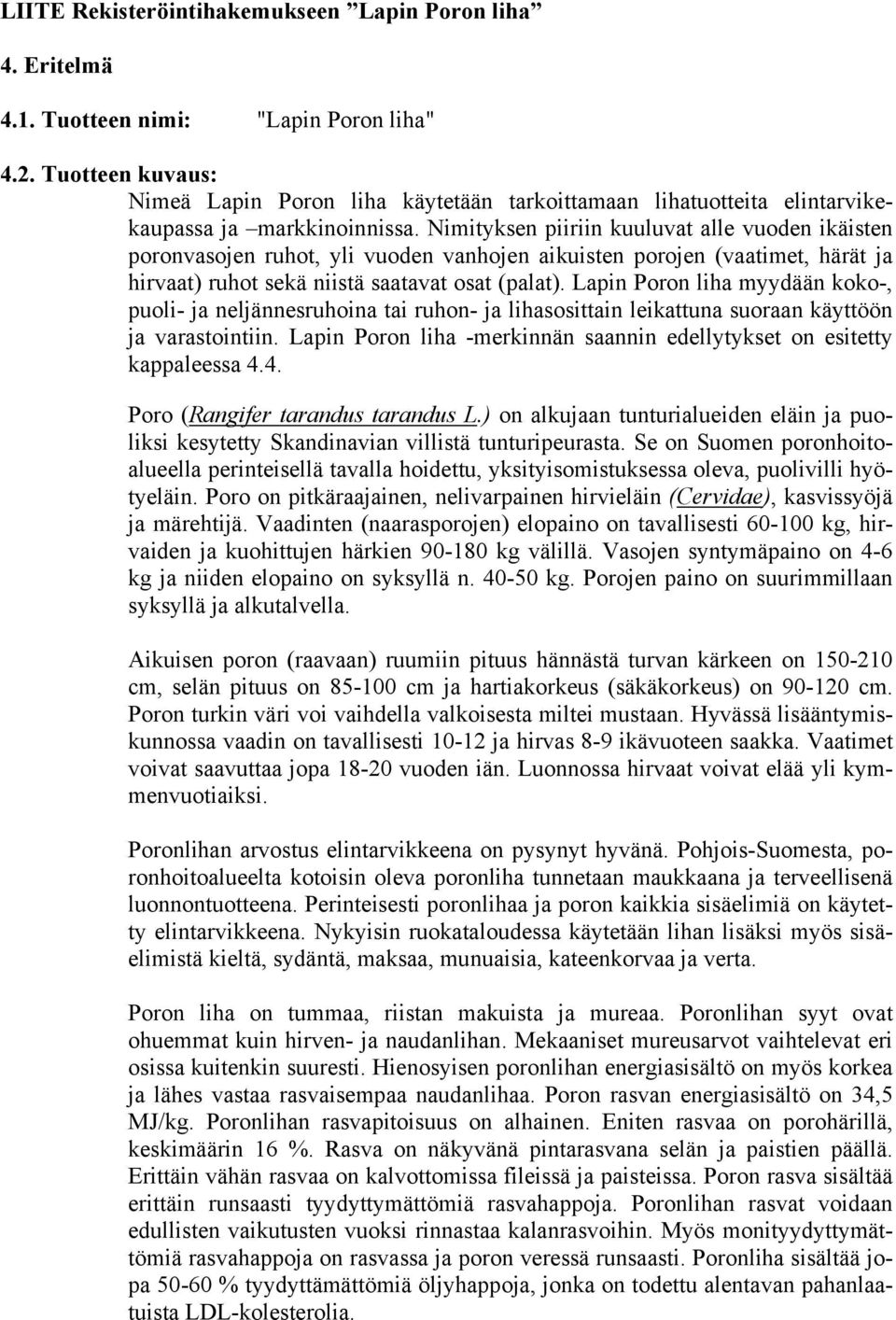 LIITE Rekisteröintihakemukseen ”Lapin Poron liha”

4. Eritelmä

4.1. Tuotteen nimi: "Lapin Poron liha"

4.2. Tuotteen kuvaus:
Nimeä Lapin Poron liha käytetään tarkoittamaan lihatuotteita elintarvikekaupassa ja –markkinoinnissa. Nimityksen piiriin kuuluvat alle vuoden ikäisten poronvasojen ruhot, yli vuoden vanhojen aikuisten porojen (vaatimet, härät ja hirvaat) ruhot sekä niistä saatavat osat (palat). Lapin Poron liha myydään koko-, puoli- ja neljännesruhoina tai ruhon- ja lihasosittain leikattuna suoraan käyttöön ja varastointiin. Lapin Poron liha -merkinnän saannin edellytykset on esitetty kappaleessa 4.4.

Poro (Rangifer tarandus tarandus L.) on alkujaan tunturialueiden eläin ja puoliksi kesytetty Skandinavian villistä tunturipeurasta. Se on Suomen poronhoitoalueella perinteisellä tavalla hoidettu, yksityisomistuksessa oleva, puolivilli hyötyeläin. Poro on pitkäraajainen, nelivarpainen hirvieläin (Cervidae), kasvissyöjä ja märehtijä. Vaadinten (naarasporojen) elopaino on tavallisesti 60-100 kg, hirvaiden ja kuohittujen härkien 90-180 kg välillä. Vasojen syntymäpaino on 4-6 kg ja niiden elopaino on syksyllä n. 40-50 kg. Porojen paino on suurimmillaan syksyllä ja alkutalvella.

Aikuisen poron (raavaan) ruumiin pituus hännästä turvan kärkeen on 150-210 cm, selän pituus on 85-100 cm ja hartiakorkeus (säkäkorkeus) on 90-120 cm. Poron turkin väri voi vaihdella valkoisesta miltei mustaan. Hyvässä lisääntymiskunnossa vaadin on tavallisesti 10-12 ja hirvas 8-9 ikävuoteen saakka. Vaatimet voivat saavuttaa jopa 18-20 vuoden iän. Luonnossa hirvaat voivat elää yli kymmenvuotiaiksi.

Poronlihan arvostus elintarvikkeena on pysynyt hyvänä. Pohjois-Suomesta, poronhoitoalueelta kotoisin oleva poronliha tunnetaan maukkaana ja terveellisenä luonnontuotteena. Perinteisesti poronlihaa ja poron kaikkia sisäelimiä on käytetty elintarvikkeena. Nykyisin ruokataloudessa käytetään lihan lisäksi myös sisäelimistä kieltä, sydäntä, maksaa, munuaisia, kateenkorvaa ja verta.

Poron liha on tummaa, riistan makuista ja mureaa. Poronlihan syyt ovat ohuemmat kuin hirven- ja naudanlihan. Mekaaniset mureusarvot vaihtelevat eri osissa kuitenkin suuresti. Hienosyisen poronlihan energiasisältö on myös korkea ja lähes vastaa rasvaisempaa naudanlihaa. Poron rasvan energiasisältö on 34,5 MJ/kg. Poronlihan rasvapitoisuus on alhainen. Eniten rasvaa on porohärillä, keskimäärin 16 %. Rasva on näkyvänä pintarasvana selän ja paistien päällä. Erittäin vähän rasvaa on kalvottomissa fileissä ja paisteissa. Poron rasva sisältää erittäin runsaasti tyydyttymättömiä rasvahappoja. Poronlihan rasvat voidaan edullisten vaikutusten vuoksi rinnastaa kalanrasvoihin. Myös monityydyttymättömiä rasvahappoja on rasvassa ja poron veressä runsaasti. Poronliha sisältää jopa 50-60 % tyydyttämättömiä öljyhappoja, jonka on todettu alentavan pahanlaatuista LDL-kolesterolia.